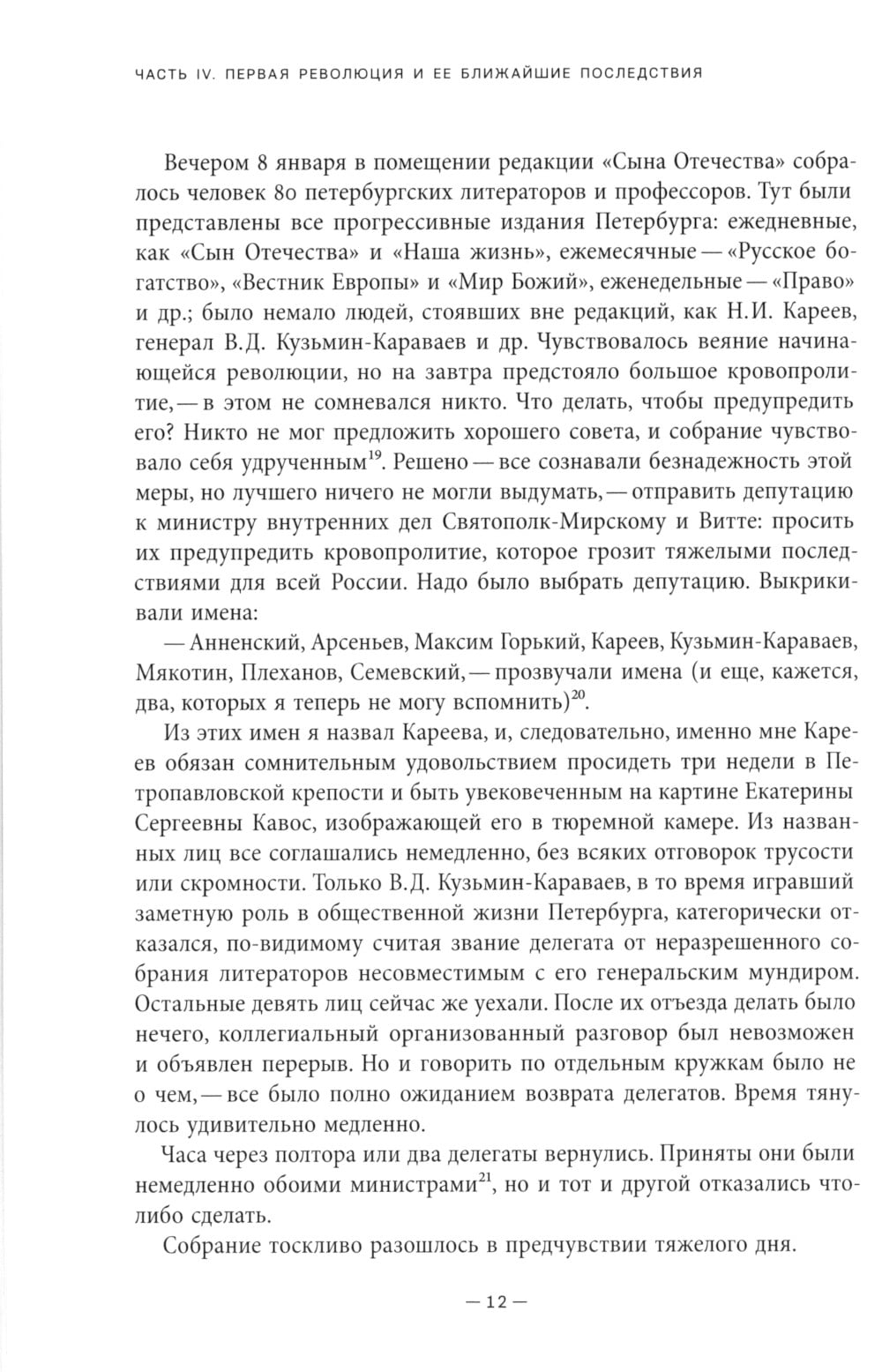 ЧАСТЬ IV. ПЕРВАЯ РЕВОЛЮЦИЯ И ЕЕ БЛИЖАЙШИЕ ПОСЛЕДСТВИЯ

Вечером 8 января в помещении редакции «Сына Отечества» собралось человек 80 петербургских литераторов и профессоров. Тут были представлены все прогрессивные издания Петербурга: ежедневные, как «Сын Отечества» и «Наша жизнь», ежемесячные — «Русское богатство», «Вестник Европы» и «Мир Божий», еженедельные — «Право» и др.; было немало людей, стоявших вне редакций, как Н.И. Кареев, генерал В.Д. Кузьмин-Караваев и др. Чувствовалось веяние начинающейся революции, но на завтра предстояло большое кровопролитие, — в этом не сомневался никто. Что делать, чтобы предупредить его? Никто не мог предложить хорошего совета, и собрание чувствовало себя удрученным$^{19}$. Решено — все сознавали безнадежность этой меры, но лучшего ничего не могли выдумать, — отправить депутацию к министру внутренних дел Святополк-Мирскому и Витте: просить их предупредить кровопролитие, которое грозит тяжелыми последствиями для всей России. Надо было выбрать депутацию. Выкрикивали имена:

— Анненский, Арсеньев, Максим Горький, Кареев, Кузьмин-Караваев, Мякотин, Плеханов, Семевский, — прозвучали имена (и еще, кажется, два, которых я теперь не могу вспомнить)$^{20}$.

Из этих имен я назвал Кареева, и, следовательно, именно мне Кареев обязан сомнительным удовольствием просидеть три недели в Петропавловской крепости и быть увековеченным на картине Екатерины Сергеевны Кавос, изображающей его в тюремной камере. Из названных лиц все соглашались немедленно, без всяких отговорок трусости или скромности. Только В.Д. Кузьмин-Караваев, в то время игравший заметную роль в общественной жизни Петербурга, категорически отказался, по-видимому считая звание делегата от неразрешенного собрания литераторов несовместимым с его генеральским мундиром. Остальные девять лиц сейчас же уехали. После их отъезда делать было нечего, коллегиальный организованный разговор был невозможен и объявлен перерыв. Но и говорить по отдельным кружкам было не о чем, — все было полно ожиданием возврата делегатов. Время тянулось удивительно медленно.

Часа через полтора или два делегаты вернулись. Приняты они были немедленно обоими министрами$^{21}$, но и тот и другой отказались что-либо сделать.

Собрание тоскливо разошлось в предчувствии тяжелого дня.

— 12 —